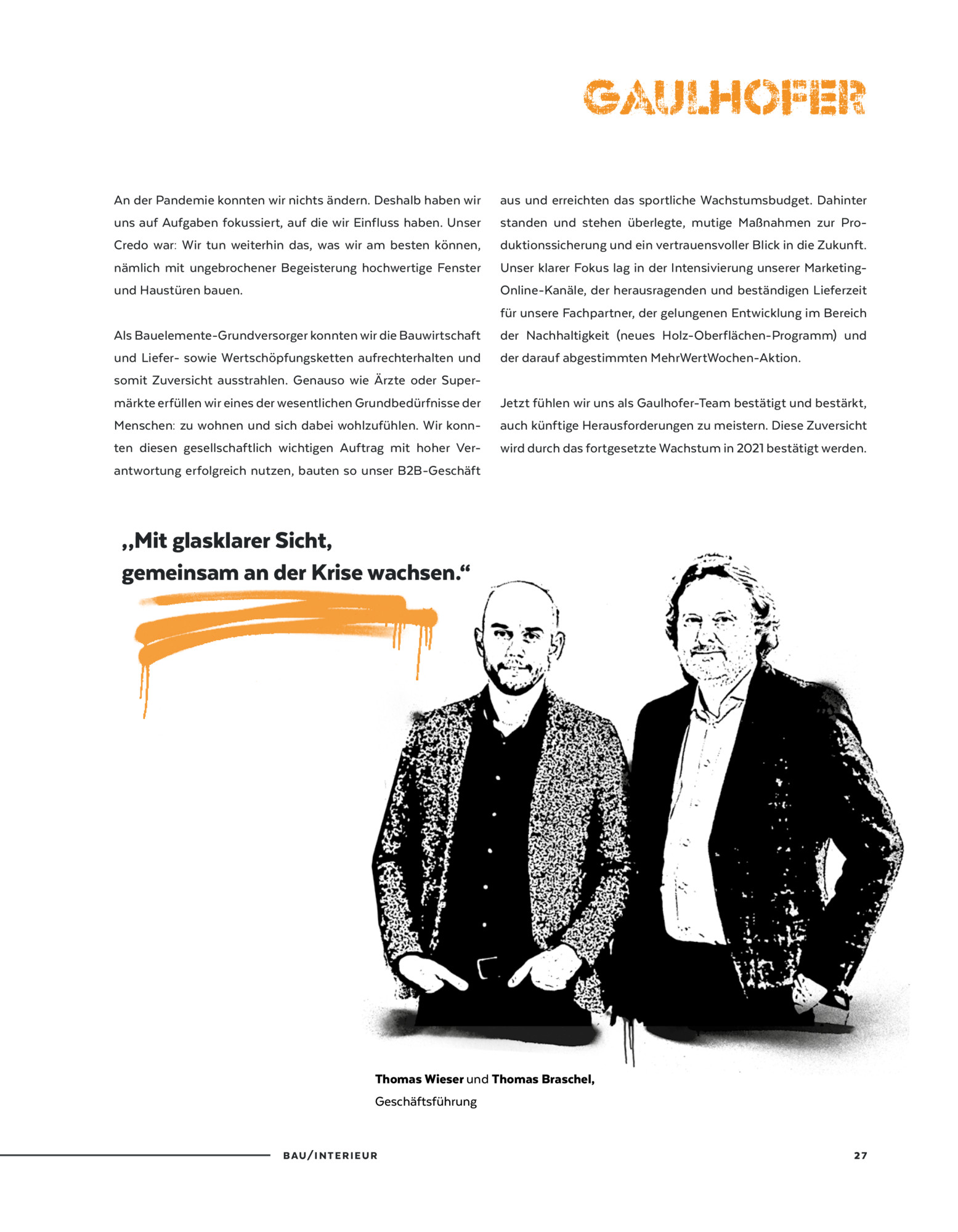 GAULHOFER

An der Pandemie konnten wir nichts ändern. Deshalb haben wir uns auf Aufgaben fokussiert, auf die wir Einfluss haben. Unser Credo war: Wir tun weiterhin das, was wir am besten können, nämlich mit ungebrochener Begeisterung hochwertige Fenster und Haustüren bauen.

Als Bauelemente-Grundversorger konnten wir die Bauwirtschaft und Liefer- sowie Wertschöpfungsketten aufrechterhalten und somit Zuversicht ausstrahlen. Genauso wie Ärzte oder Supermärkte erfüllen wir eines der wesentlichen Grundbedürfnisse der Menschen: zu wohnen und sich dabei wohlzufühlen. Wir konnten diesen gesellschaftlich wichtigen Auftrag mit hoher Verantwortung erfolgreich nutzen, bauten so unser B2B-Geschäft aus und erreichten das sportliche Wachstumsbudget. Dahinter standen und stehen überlegte, mutige Maßnahmen zur Produktionssicherung und ein vertrauensvoller Blick in die Zukunft. Unser klarer Fokus lag in der Intensivierung unserer Marketing-Online-Kanäle, der herausragenden und beständigen Lieferzeit für unsere Fachpartner, der gelungenen Entwicklung im Bereich der Nachhaltigkeit (neues Holz-Oberflächen-Programm) und der darauf abgestimmten MehrWertWochen-Aktion.

Jetzt fühlen wir uns als Gaulhofer-Team bestätigt und bestärkt, auch künftige Herausforderungen zu meistern. Diese Zuversicht wird durch das fortgesetzte Wachstum in 2021 bestätigt werden.

„Mit glasklarer Sicht, gemeinsam an der Krise wachsen.“

Thomas Wieser und Thomas Braschel, Geschäftsführung

BAU/INTERIEUR

27